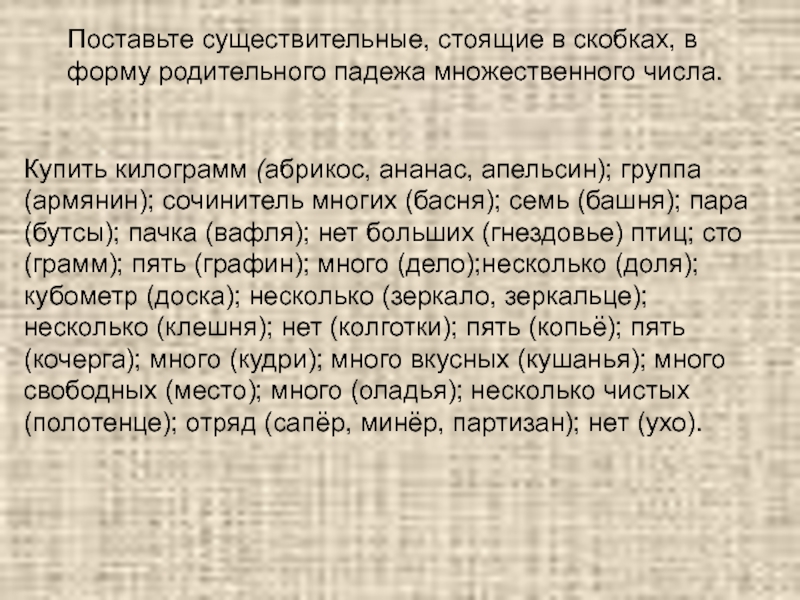 Поставьте существительные, стоящие в скобках, в форму родительного падежа множественного числа.

Купить килограмм (абрикос, ананас, апельсин); группа (армянин); сочинитель многих (басня); семь (башня); пара (бутсы); пачка (вафля); нет больших (гнездовье) птиц; сто (грамм); пять (графин); много (дело);несколько (доля); кубометр (доска); несколько (зеркало, зеркальце); несколько (клешня); нет (колготки); пять (копьё); пять (кочерга); много (кудри); много вкусных (кушанья); много свободных (место); много (оладья); несколько чистых (полотенце); отряд (сапёр, минёр, партизан); нет (ухо).